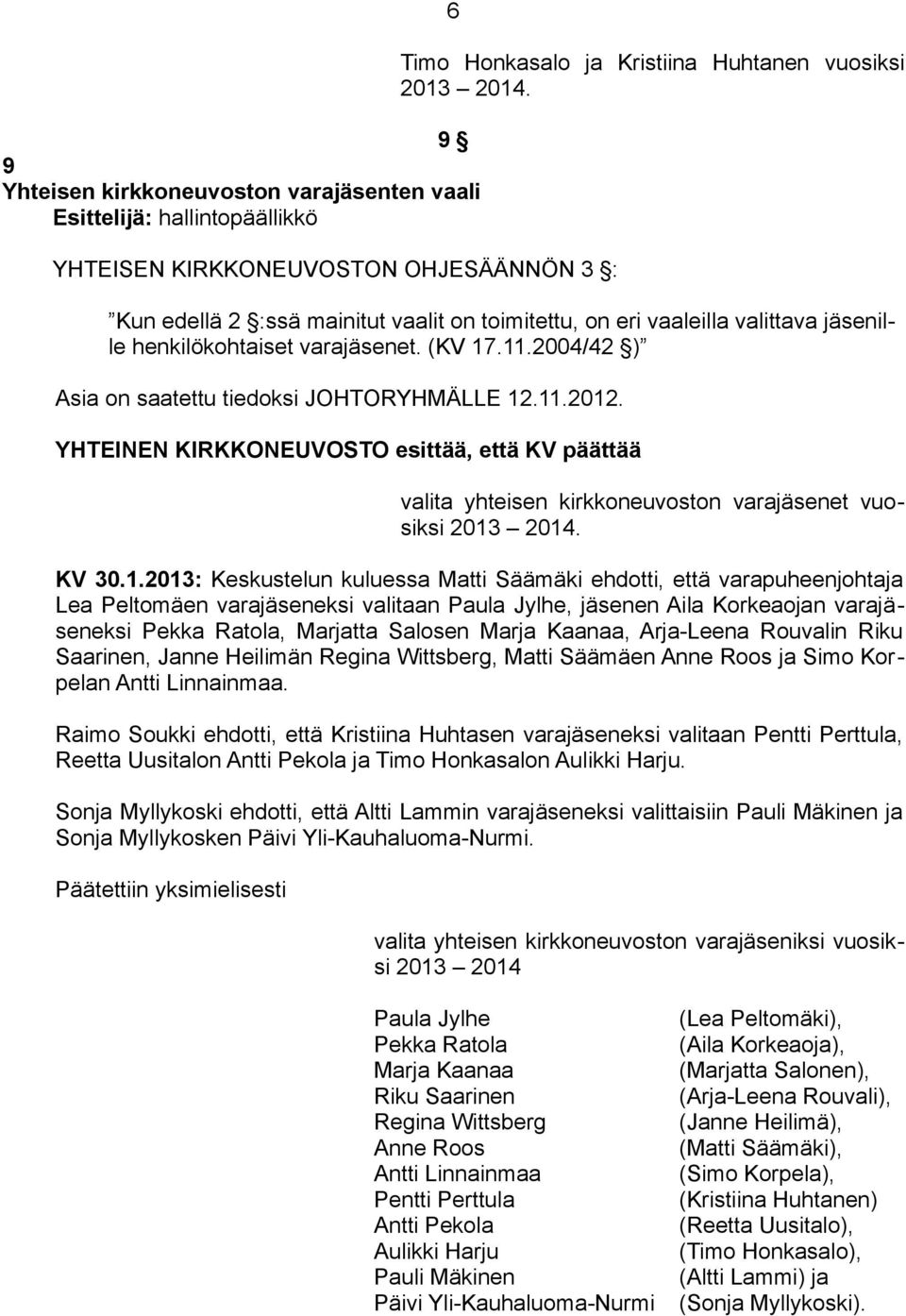 6

Timo Honkasalo ja Kristiina Huhtanen vuosiksi 2013 – 2014.

9 §

9
Yhteisen kirkkoneuvoston varajäsenten vaali
Esittelijä: hallintopäällikkö

YHTEISEN KIRKKONEUVOSTON OHJESÄÄNNÖN 3 §:

”Kun edellä 2 §:ssä mainitut vaalit on toimitettu, on eri vaaleilla valittava jäsenille henkilökohtaiset varajäsenet. (KV 17.11.2004/42 §)”

Asia on saatettu tiedoksi JOHTORYHMÄLLE 12.11.2012.

YHTEINEN KIRKKONEUVOSTO esittää, että KV päättää

valita yhteisen kirkkoneuvoston varajäsenet vuosiksi 2013 – 2014.

KV 30.1.2013: Keskustelun kuluessa Matti Säämäki ehdotti, että varapuheenjohtaja Lea Peltomäen varajäseneksi valitaan Paula Jylhe, jäsenen Aila Korkeaojan varajäseneksi Pekka Ratola, Marjatta Salosen Marja Kaanaa, Arja-Leena Rouvalin Riku Saarinen, Janne Heilimän Regina Wittsberg, Matti Säämäen Anne Roos ja Simo Korpelan Antti Linnainmaa.

Raimo Soukki ehdotti, että Kristiina Huhtasen varajäseneksi valitaan Pentti Perttula, Reetta Uusitalon Antti Pekola ja Timo Honkasalon Aulikki Harju.

Sonja Myllykoski ehdotti, että Altti Lammin varajäseneksi valittaisiin Pauli Mäkinen ja Sonja Myllykosken Päivi Yli-Kauhaluoma-Nurmi.

Päätettiin yksimielisesti

valita yhteisen kirkkoneuvoston varajäseniksi vuosiksi 2013 – 2014

| | |
|---|---|
| Paula Jylhe | (Lea Peltomäki), |
| Pekka Ratola | (Aila Korkeaoja), |
| Marja Kaanaa | (Marjatta Salonen), |
| Riku Saarinen | (Arja-Leena Rouvali), |
| Regina Wittsberg | (Janne Heilimä), |
| Anne Roos | (Matti Säämäki), |
| Antti Linnainmaa | (Simo Korpela), |
| Pentti Perttula | (Kristiina Huhtanen) |
| Antti Pekola | (Reetta Uusitalo), |
| Aulikki Harju | (Timo Honkasalo), |
| Pauli Mäkinen | (Altti Lammi) ja |
| Päivi Yli-Kauhaluoma-Nurmi | (Sonja Myllykoski). |